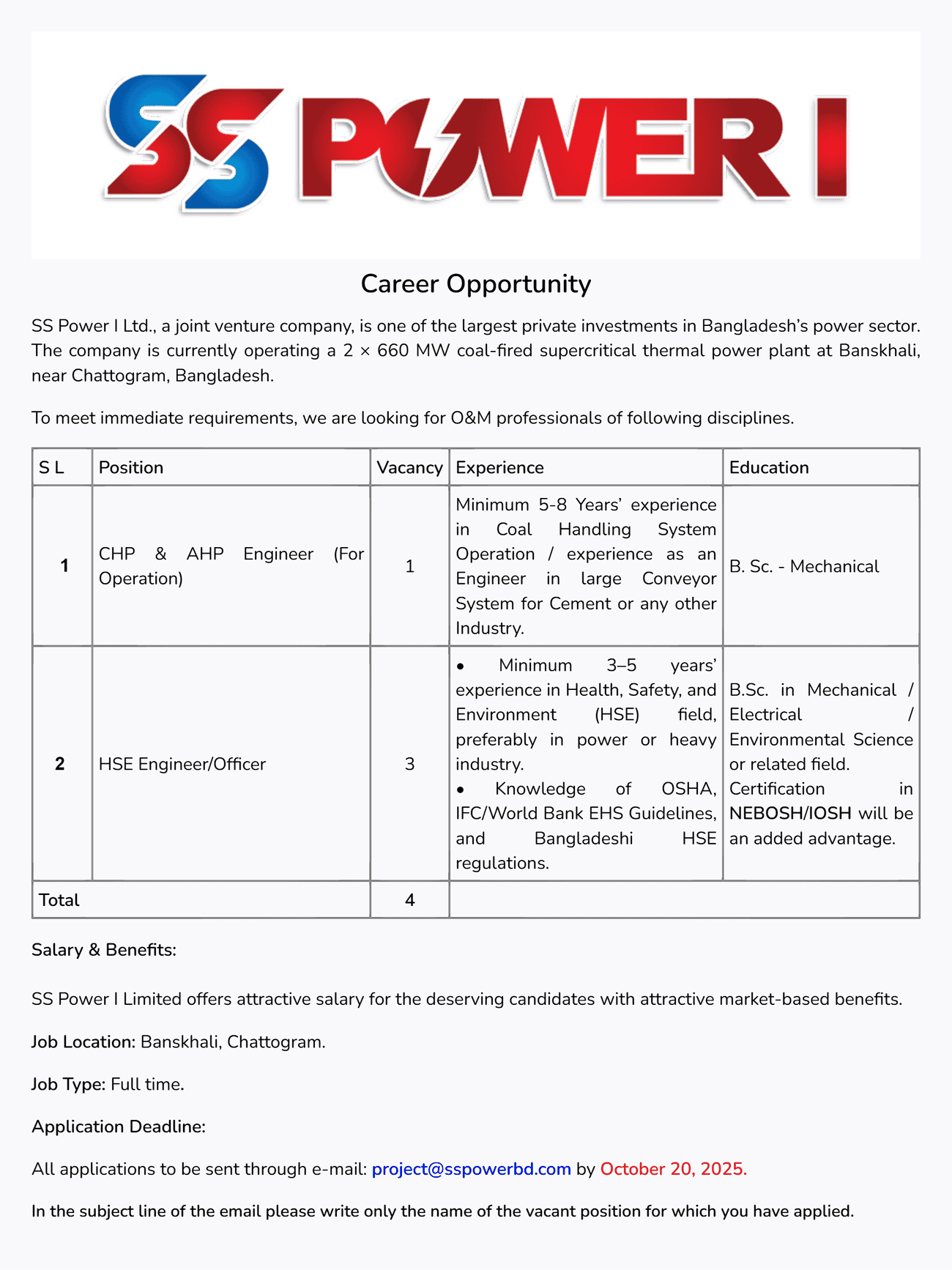 SS POWER I

Career Opportunity

SS Power I Ltd., a joint venture company, is one of the largest private investments in Bangladesh's power sector. The company is currently operating a 2 × 660 MW coal-fired supercritical thermal power plant at Banskhali, near Chattogram, Bangladesh.

To meet immediate requirements, we are looking for O&M professionals of following disciplines.

| S L | Position | Vacancy | Experience | Education |
|---|---|---|---|---|
| 1 | CHP & AHP Engineer (For Operation) | 1 | Minimum 5-8 Years' experience in Coal Handling System Operation / experience as an Engineer in large Conveyor System for Cement or any other Industry. | B. Sc. - Mechanical |
| 2 | HSE Engineer/Officer | 3 | • Minimum 3–5 years' experience in Health, Safety, and Environment (HSE) field, preferably in power or heavy industry. • Knowledge of OSHA, IFC/World Bank EHS Guidelines, and Bangladeshi HSE regulations. | B.Sc. in Mechanical / Electrical / Environmental Science or related field. Certification in NEBOSH/IOSH will be an added advantage. |
| Total | | 4 | | |

Salary & Benefits:

SS Power I Limited offers attractive salary for the deserving candidates with attractive market-based benefits.

Job Location: Banskhali, Chattogram.

Job Type: Full time.

Application Deadline:

All applications to be sent through e-mail: project@sspowerbd.com by October 20, 2025.

In the subject line of the email please write only the name of the vacant position for which you have applied.